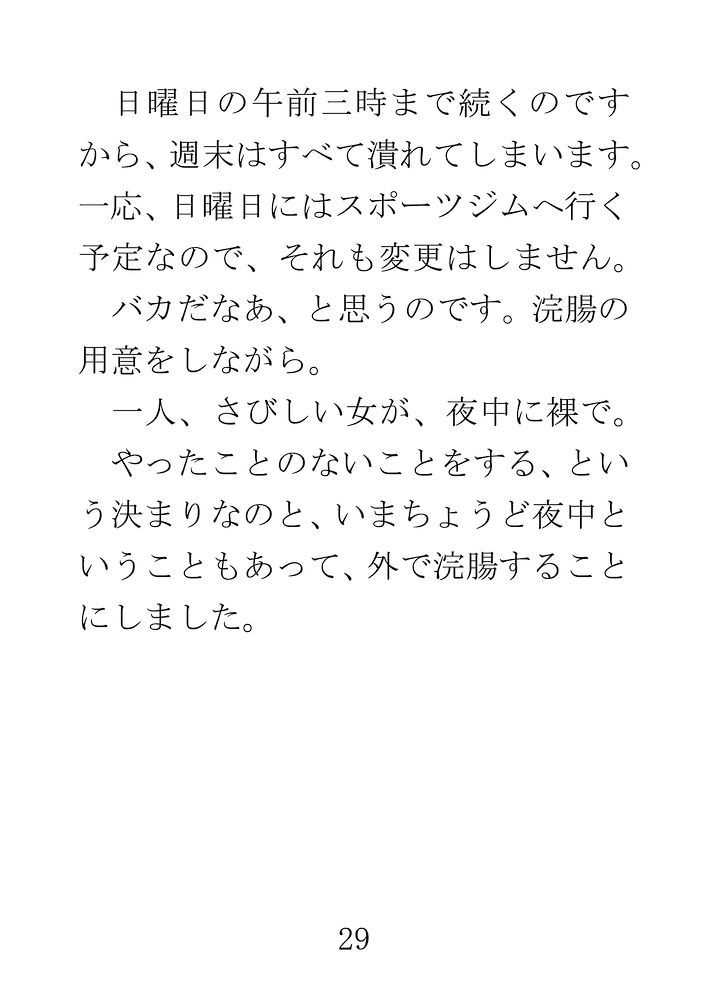 日曜日の午前三時まで続くのですから、週末はすべて潰れてしまいます。一応、日曜日にはスポーツジムへ行く予定なので、それも変更はしません。

バカだなあ、と思うのです。浣腸の用意をしながら。

一人、さびしい女が、夜中に裸で。

やったことのないことをする、という決まりなのと、いまちょうど夜中ということもあって、外で浣腸することにしました。

29